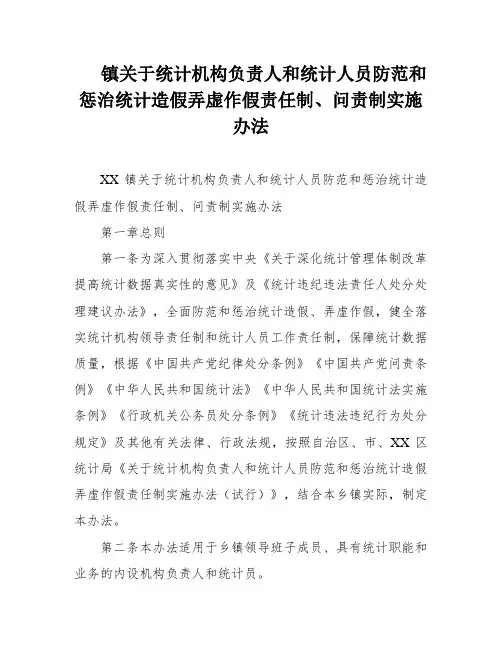 镇关于统计机构负责人和统计人员防范和惩治统计造假弄虚作假责任制、问责制实施办法

XX 镇关于统计机构负责人和统计人员防范和惩治统计造假弄虚作假责任制、问责制实施办法

第一章总则

第一条为深入贯彻落实中央《关于深化统计管理体制改革提高统计数据真实性的意见》及《统计违纪违法责任人处分处理建议办法》，全面防范和惩治统计造假、弄虚作假，健全落实统计机构领导责任制和统计人员工作责任制，保障统计数据质量，根据《中国共产党纪律处分条例》《中国共产党问责条例》《中华人民共和国统计法》《中华人民共和国统计法实施条例》《行政机关公务员处分条例》《统计违法违纪行为处分规定》及其他有关法律、行政法规，按照自治区、市、XX 区统计局《关于统计机构负责人和统计人员防范和惩治统计造假弄虚作假责任制实施办法（试行）》，结合本乡镇实际，制定本办法。

第二条本办法适用于乡镇领导班子成员、具有统计职能和业务的内设机构负责人和统计员。